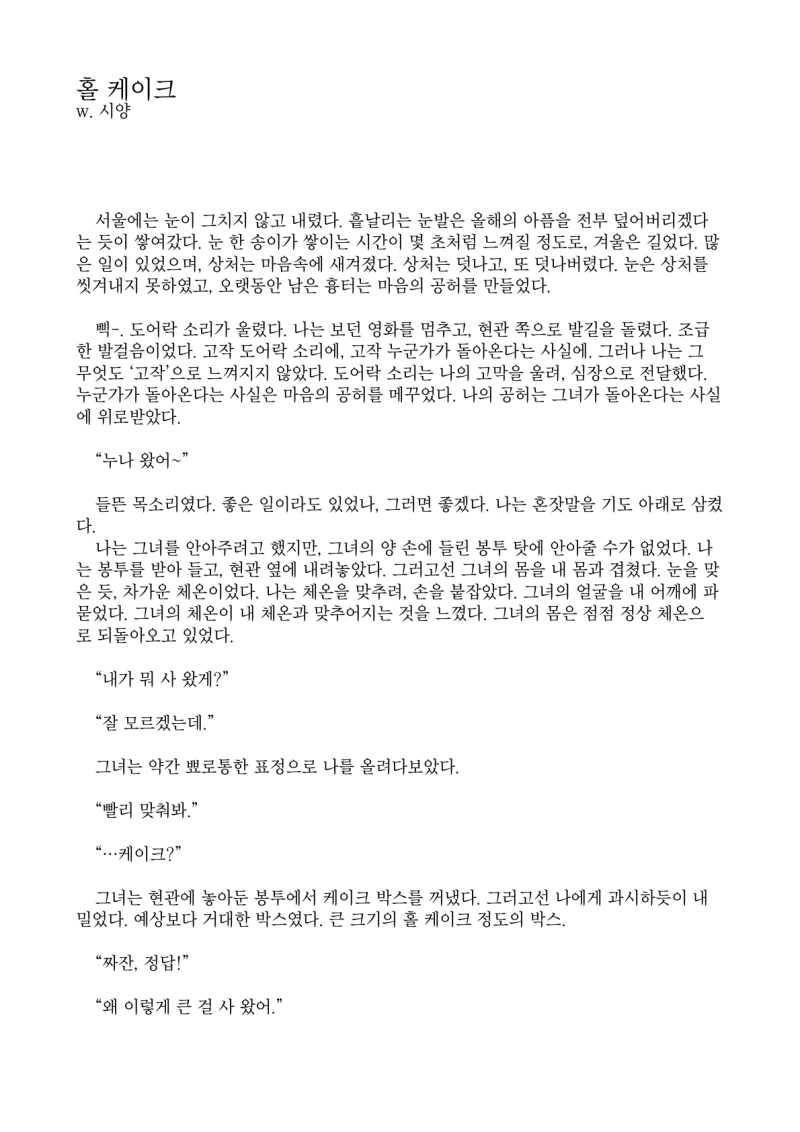 홀 케이크
w. 시양

서울에는 눈이 그치지 않고 내렸다. 흩날리는 눈발은 올해의 아픔을 전부 덮어버리겠다는 듯이 쌓여갔다. 눈 한 송이가 쌓이는 시간이 몇 초처럼 느껴질 정도로, 겨울은 길었다. 많은 일이 있었으며, 상처는 마음속에 새겨졌다. 상처는 덧나고, 또 덧나버렸다. 눈은 상처를 씻겨내지 못하였고, 오랫동안 남은 흉터는 마음의 공허를 만들었다.

삑-. 도어락 소리가 울렸다. 나는 보던 영화를 멈추고, 현관 쪽으로 발길을 돌렸다. 조급한 발걸음이었다. 고작 도어락 소리에, 고작 누군가가 돌아온다는 사실에. 그러나 나는 그 무엇도 '고작'으로 느껴지지 않았다. 도어락 소리는 나의 고막을 울려, 심장으로 전달했다. 누군가가 돌아온다는 사실은 마음의 공허를 메꾸었다. 나의 공허는 그녀가 돌아온다는 사실에 위로받았다.

"누나 왔어~"

들뜬 목소리였다. 좋은 일이라도 있었나, 그러면 좋겠다. 나는 혼잣말을 기도 아래로 삼켰다.
나는 그녀를 안아주려고 했지만, 그녀의 양 손에 들린 봉투 탓에 안아줄 수가 없었다. 나는 봉투를 받아 들고, 현관 옆에 내려놓았다. 그러고선 그녀의 몸을 내 몸과 겹쳤다. 눈을 맞은 듯, 차가운 체온이었다. 나는 체온을 맞추려, 손을 붙잡았다. 그녀의 얼굴을 내 어깨에 파묻었다. 그녀의 체온이 내 체온과 맞추어지는 것을 느꼈다. 그녀의 몸은 점점 정상 체온으로 되돌아오고 있었다.

"내가 뭐 사 왔게?"

"잘 모르겠는데."

그녀는 약간 뾰로통한 표정으로 나를 올려다보았다.

"빨리 맞춰봐."

"…케이크?"

그녀는 현관에 놓아둔 봉투에서 케이크 박스를 꺼냈다. 그러고선 나에게 과시하듯이 내밀었다. 예상보다 거대한 박스였다. 큰 크기의 홀 케이크 정도의 박스.

"짜잔, 정답!"

"왜 이렇게 큰 걸 사 왔어."